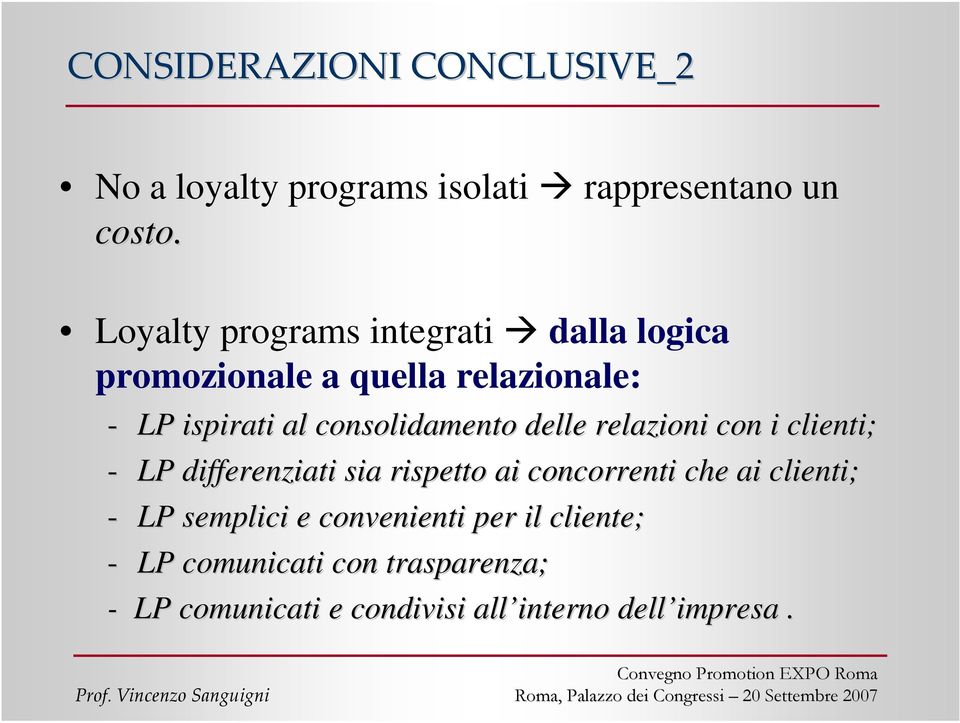 CONSIDERAZIONI CONCLUSIVE_2

• No a loyalty programs isolati → rappresentano un costo.

• Loyalty programs integrati → dalla logica promozionale a quella relazionale:
- LP ispirati al consolidamento delle relazioni con i clienti;
- LP differenziati sia rispetto ai concorrenti che ai clienti;
- LP semplici e convenienti per il cliente;
- LP comunicati con trasparenza;
- LP comunicati e condivisi all'interno dell'impresa .

Prof. Vincenzo Sanguigni

Convegno Promotion EXPO Roma
Roma, Palazzo dei Congressi – 20 Settembre 2007